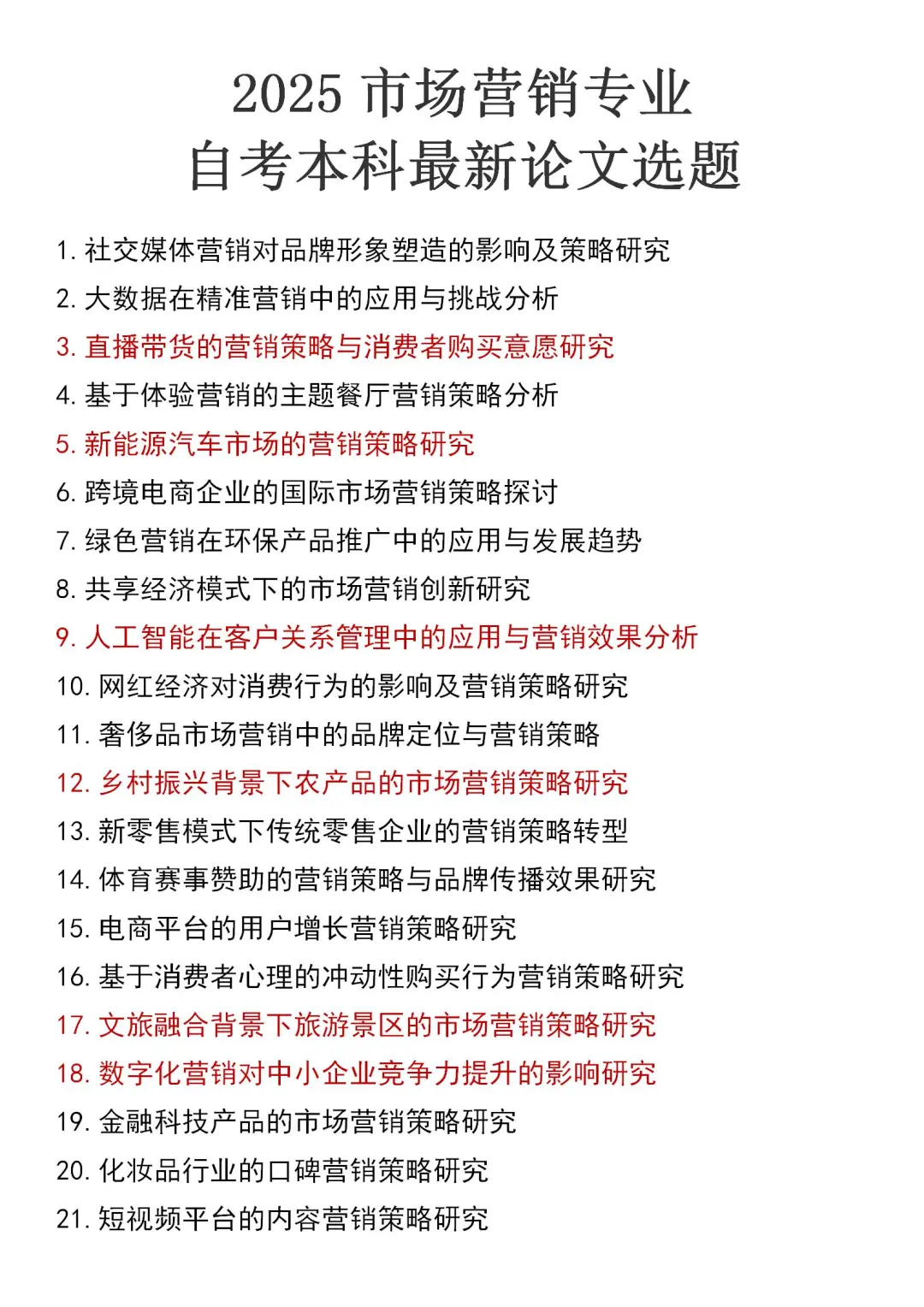 2025 市场营销专业
自考本科最新论文选题

1. 社交媒体营销对品牌形象塑造的影响及策略研究
2. 大数据在精准营销中的应用与挑战分析
3. 直播带货的营销策略与消费者购买意愿研究
4. 基于体验营销的主题餐厅营销策略分析
5. 新能源汽车市场的营销策略研究
6. 跨境电商企业的国际市场营销策略探讨
7. 绿色营销在环保产品推广中的应用与发展趋势
8. 共享经济模式下的市场营销创新研究
9. 人工智能在客户关系管理中的应用与营销效果分析
10. 网红经济对消费行为的影响及营销策略研究
11. 奢侈品市场营销中的品牌定位与营销策略
12. 乡村振兴背景下农产品的市场营销策略研究
13. 新零售模式下传统零售企业的营销策略转型
14. 体育赛事赞助的营销策略与品牌传播效果研究
15. 电商平台的用户增长营销策略研究
16. 基于消费者心理的冲动性购买行为营销策略研究
17. 文旅融合背景下旅游景区的市场营销策略研究
18. 数字化营销对中小企业竞争力提升的影响研究
19. 金融科技产品的市场营销策略研究
20. 化妆品行业的口碑营销策略研究
21. 短视频平台的内容营销策略研究